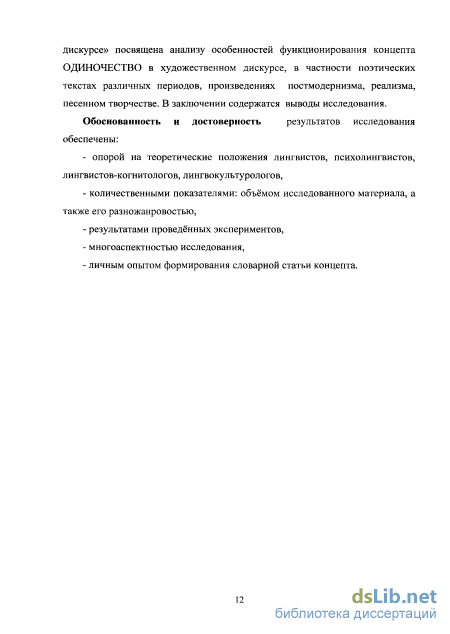 дискурсе» посвящена анализу особенностей функционирования концепта ОДИНОЧЕСТВО в художественном дискурсе, в частности поэтических текстах различных периодов, произведениях постмодернизма, реализма, песенном творчестве. В заключении содержатся выводы исследования.

Обоснованность и достоверность результатов исследования обеспечены:

- опорой на теоретические положения лингвистов, психолингвистов, лингвистов-когнитологов, лингвокультурологов,

- количественными показателями: объёмом исследованного материала, а также его разножанровостью,

- результатами проведённых экспериментов,

- многоаспектностью исследования,

- личным опытом формирования словарной статьи концепта.

12

dsLib.net
библиотека диссертаций